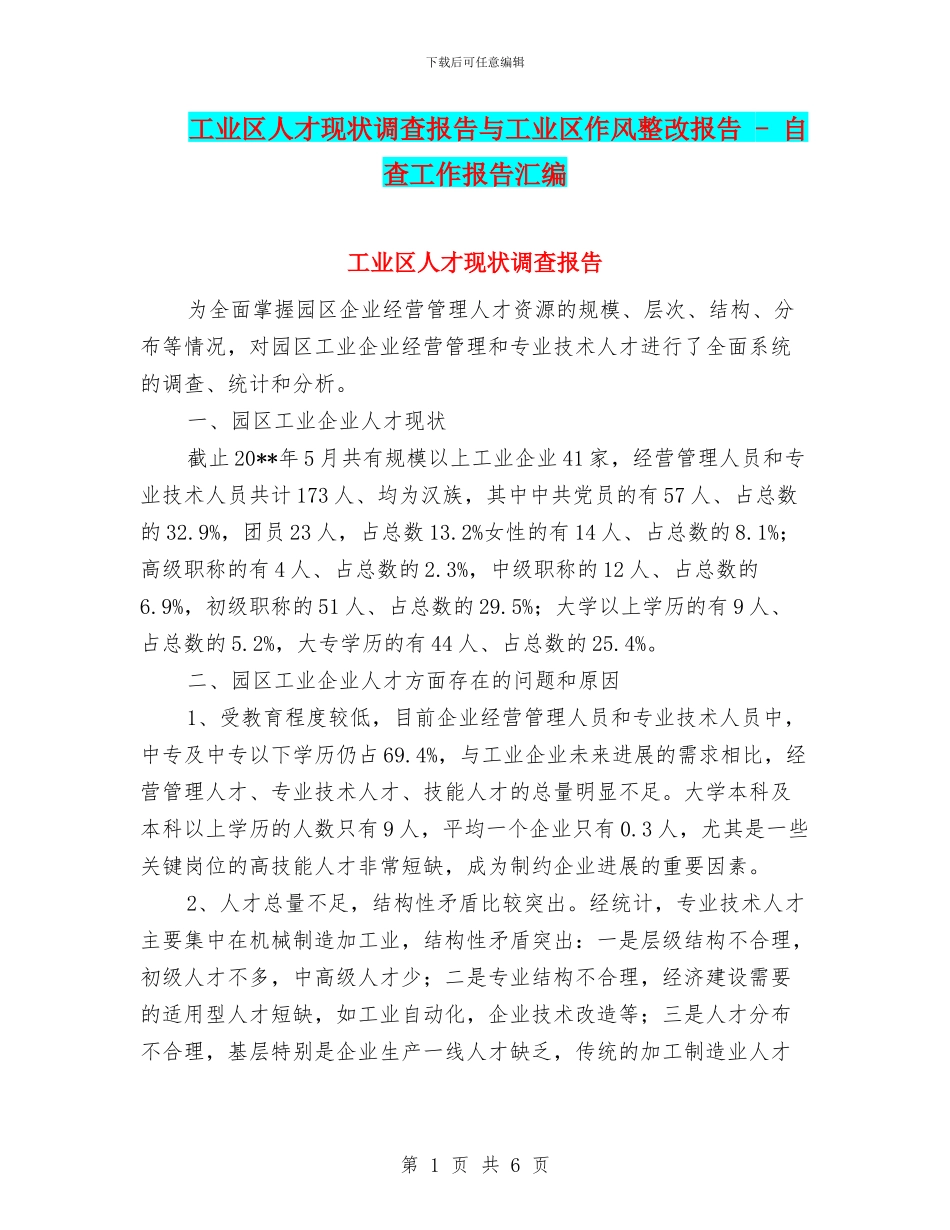 下载后可任意编辑

工业区人才现状调查报告与工业区作风整改报告 - 自查工作报告汇编

工业区人才现状调查报告

为全面掌握园区企业经营管理人才资源的规模、层次、结构、分布等情况，对园区工业企业经营管理和专业技术人才进行了全面系统的调查、统计和分析。

一、园区工业企业人才现状

截止20**年5月共有规模以上工业企业41家，经营管理人员和专业技术人员共计173人、均为汉族，其中中共党员的有57人、占总数的32.9%，团员23人，占总数13.2%女性的有14人、占总数的8.1%；高级职称的有4人、占总数的2.3%，中级职称的12人、占总数的6.9%，初级职称的51人、占总数的29.5%；大学以上学历的有9人、占总数的5.2%，大专学历的有44人、占总数的25.4%。

二、园区工业企业人才方面存在的问题和原因

1、受教育程度较低，目前企业经营管理人员和专业技术人员中，中专及中专以下学历仍占69.4%，与工业企业未来进展的需求相比，经营管理人才、专业技术人才、技能人才的总量明显不足。大学本科及本科以上学历的人数只有9人，平均一个企业只有0.3人，尤其是一些关键岗位的高技能人才非常短缺，成为制约企业进展的重要因素。

2、人才总量不足，结构性矛盾比较突出。经统计，专业技术人才主要集中在机械制造加工业，结构性矛盾突出：一是层级结构不合理，初级人才不多，中高级人才少；二是专业结构不合理，经济建设需要的适用型人才短缺，如工业自动化，企业技术改造等；三是人才分布不合理，基层特别是企业生产一线人才缺乏，传统的加工制造业人才

第 1 页 共 6 页